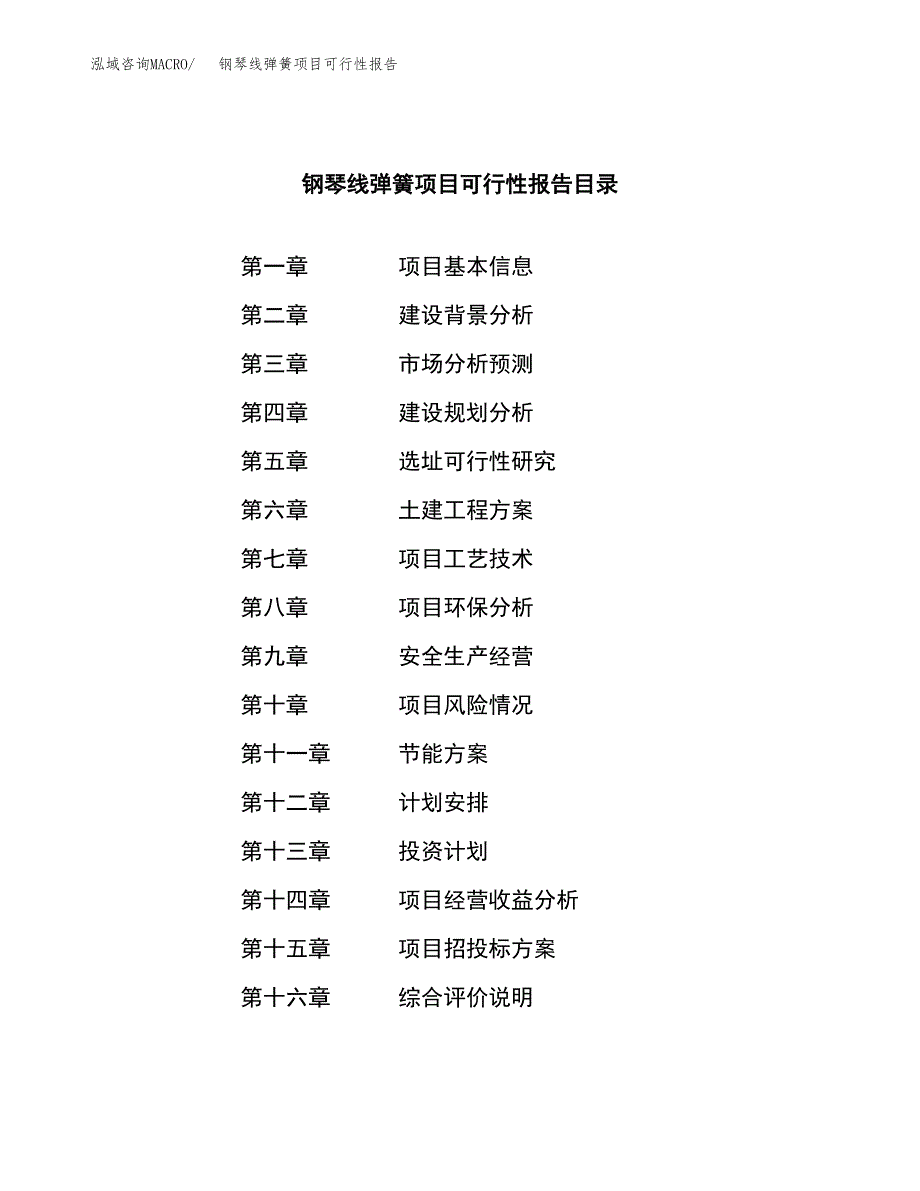 泓域咨询MACRO/　钢琴线弹簧项目可行性报告

钢琴线弹簧项目可行性报告目录

第一章　项目基本信息
第二章　建设背景分析
第三章　市场分析预测
第四章　建设规划分析
第五章　选址可行性研究
第六章　土建工程方案
第七章　项目工艺技术
第八章　项目环保分析
第九章　安全生产经营
第十章　项目风险情况
第十一章　节能方案
第十二章　计划安排
第十三章　投资计划
第十四章　项目经营收益分析
第十五章　项目招投标方案
第十六章　综合评价说明